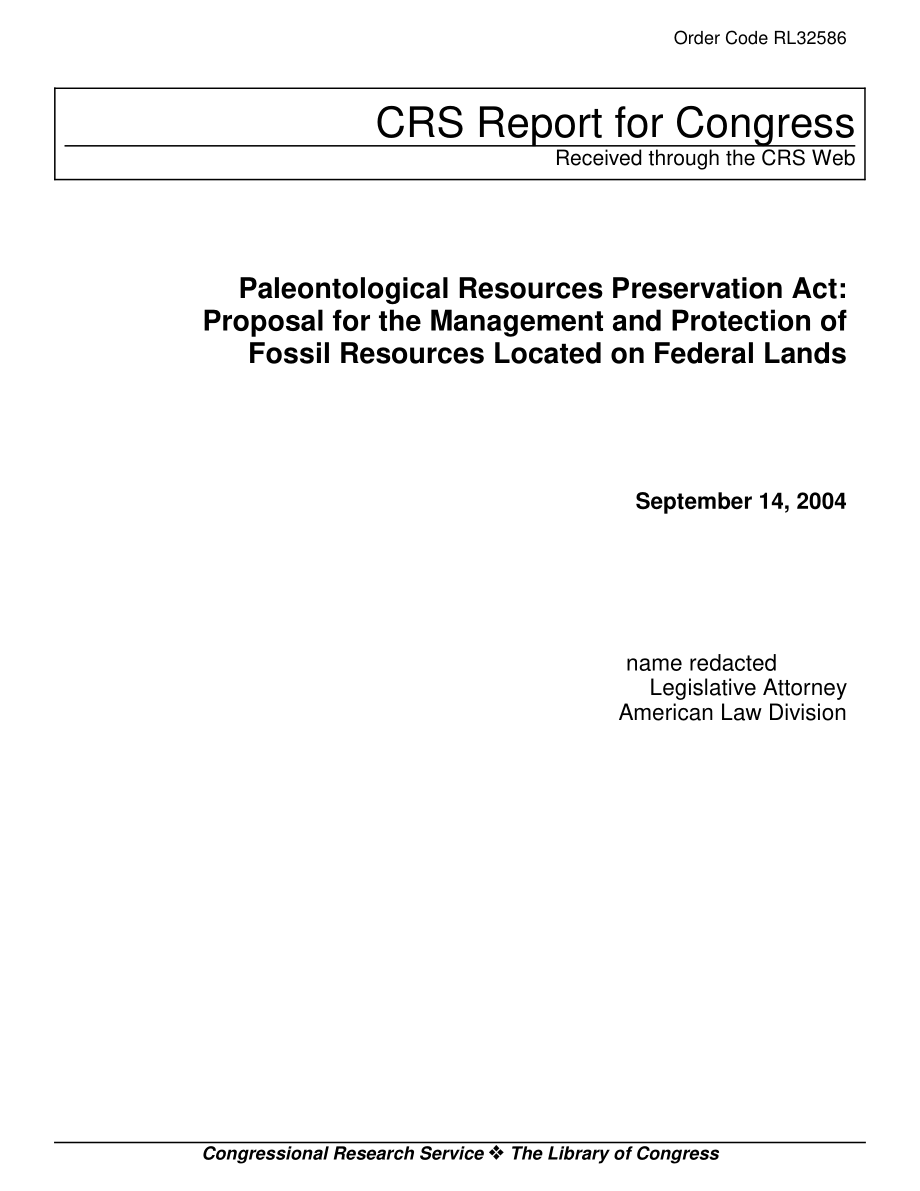 Order Code RL32586

CRS Report for Congress
Received through the CRS Web

Paleontological Resources Preservation Act: Proposal for the Management and Protection of Fossil Resources Located on Federal Lands

September 14, 2004

name redacted
Legislative Attorney
American Law Division

Congressional Research Service ❖ The Library of Congress